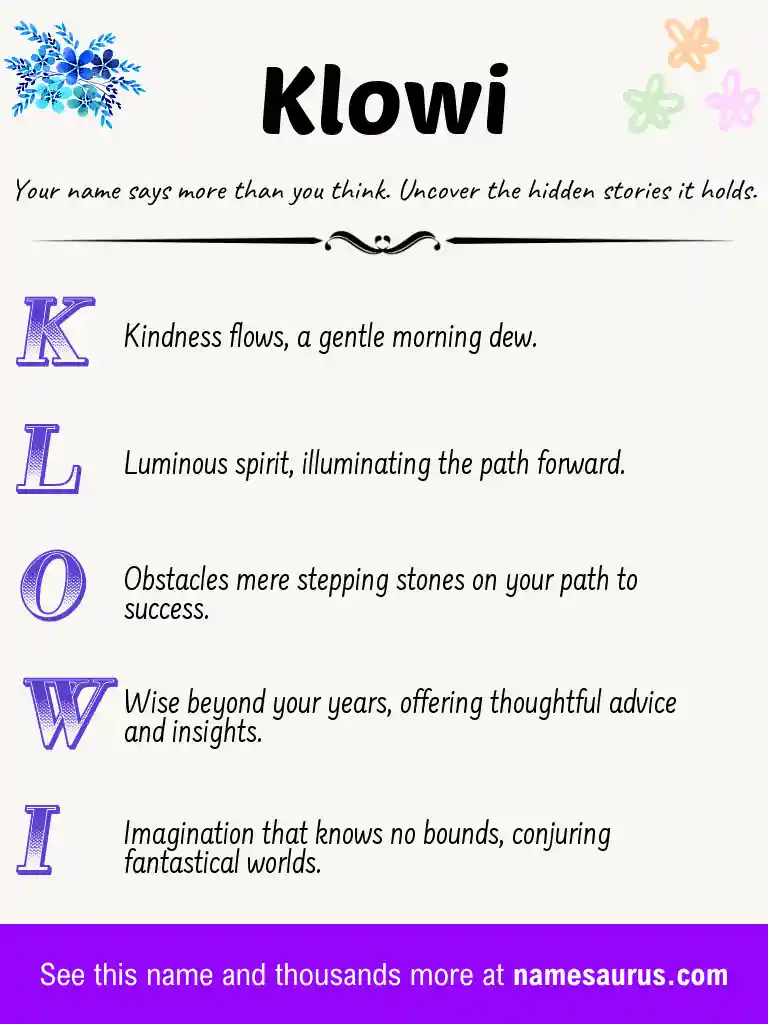 Klowi

Your name says more than you think. Uncover the hidden stories it holds.

K Kindness flows, a gentle morning dew.

L Luminous spirit, illuminating the path forward.

O Obstacles mere stepping stones on your path to success.

W Wise beyond your years, offering thoughtful advice and insights.

I Imagination that knows no bounds, conjuring fantastical worlds.

See this name and thousands more at namesaurus.com